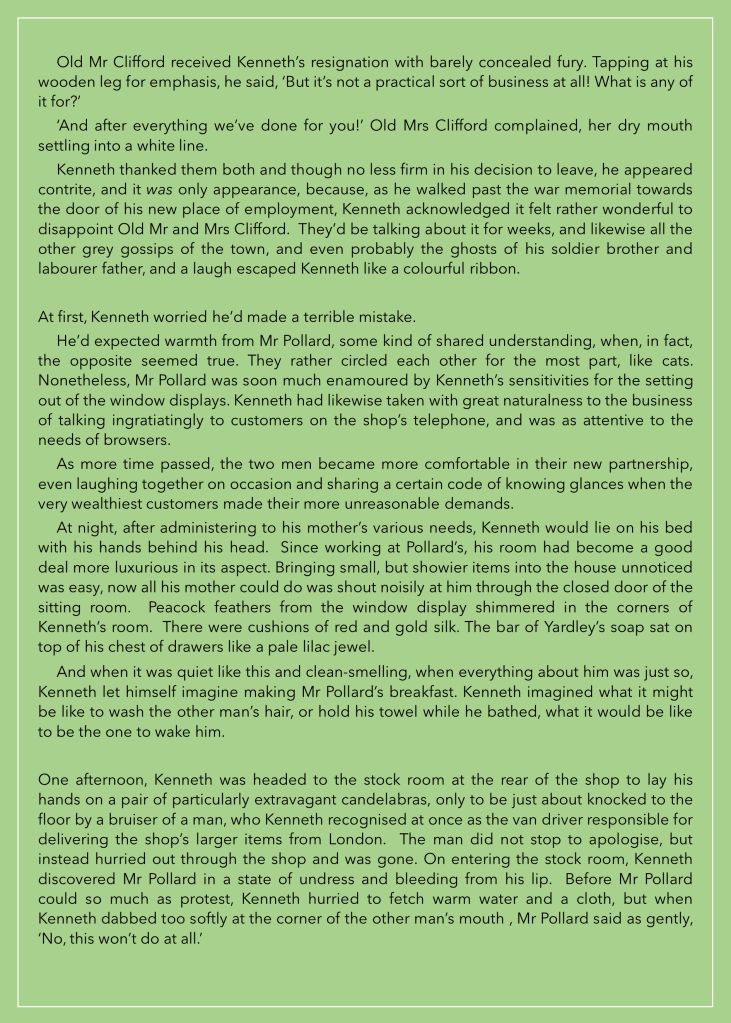 Old Mr Clifford received Kenneth's resignation with barely concealed fury. Tapping at his wooden leg for emphasis, he said, 'But it's not a practical sort of business at all! What is any of it for?'

'And after everything we've done for you!' Old Mrs Clifford complained, her dry mouth settling into a white line.

Kenneth thanked them both and though no less firm in his decision to leave, he appeared contrite, and it was only appearance, because, as he walked past the war memorial towards the door of his new place of employment, Kenneth acknowledged it felt rather wonderful to disappoint Old Mr and Mrs Clifford. They'd be talking about it for weeks, and likewise all the other grey gossips of the town, and even probably the ghosts of his soldier brother and labourer father, and a laugh escaped Kenneth like a colourful ribbon.

At first, Kenneth worried he'd made a terrible mistake.

He'd expected warmth from Mr Pollard, some kind of shared understanding, when, in fact, the opposite seemed true. They rather circled each other for the most part, like cats. Nonetheless, Mr Pollard was soon much enamoured by Kenneth's sensitivities for the setting out of the window displays. Kenneth had likewise taken with great naturalness to the business of talking ingratiatingly to customers on the shop's telephone, and was as attentive to the needs of browsers.

As more time passed, the two men became more comfortable in their new partnership, even laughing together on occasion and sharing a certain code of knowing glances when the very wealthiest customers made their more unreasonable demands.

At night, after administering to his mother's various needs, Kenneth would lie on his bed with his hands behind his head. Since working at Pollard's, his room had become a good deal more luxurious in its aspect. Bringing small, but showier items into the house unnoticed was easy, now all his mother could do was shout noisily at him through the closed door of the sitting room. Peacock feathers from the window display shimmered in the corners of Kenneth's room. There were cushions of red and gold silk. The bar of Yardley's soap sat on top of his chest of drawers like a pale lilac jewel.

And when it was quiet like this and clean-smelling, when everything about him was just so, Kenneth let himself imagine making Mr Pollard's breakfast. Kenneth imagined what it might be like to wash the other man's hair, or hold his towel while he bathed, what it would be like to be the one to wake him.

One afternoon, Kenneth was headed to the stock room at the rear of the shop to lay his hands on a pair of particularly extravagant candelabras, only to be just about knocked to the floor by a bruiser of a man, who Kenneth recognised at once as the van driver responsible for delivering the shop's larger items from London. The man did not stop to apologise, but instead hurried out through the shop and was gone. On entering the stock room, Kenneth discovered Mr Pollard in a state of undress and bleeding from his lip. Before Mr Pollard could so much as protest, Kenneth hurried to fetch warm water and a cloth, but when Kenneth dabbed too softly at the corner of the other man's mouth , Mr Pollard said as gently, 'No, this won't do at all.'